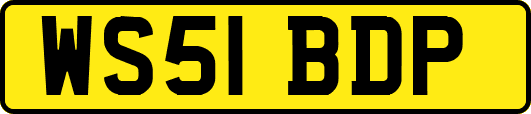 WS51 BDP